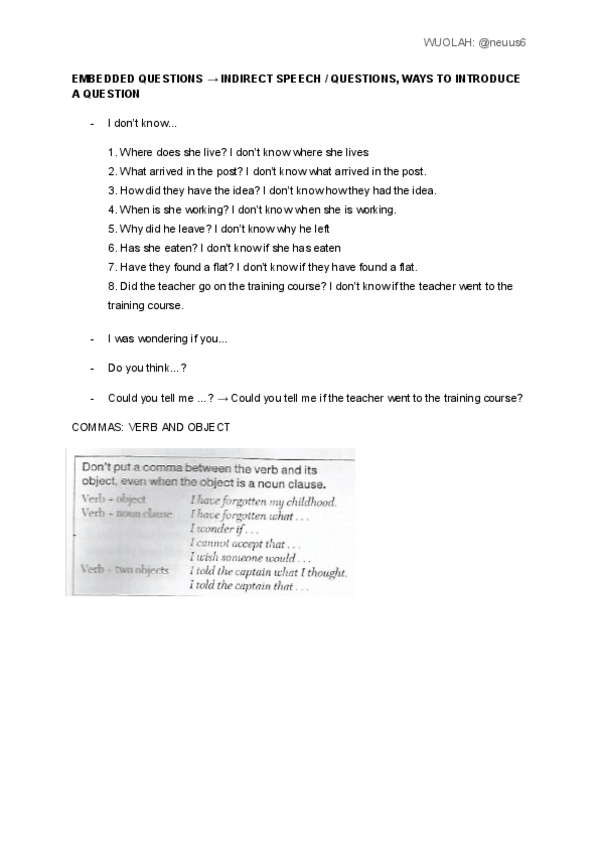 WUOLAH: @neuus6

EMBEDDED QUESTIONS → INDIRECT SPEECH / QUESTIONS, WAYS TO INTRODUCE A QUESTION

- I don't know...

1. Where does she live? I don't know where she lives
2. What arrived in the post? I don't know what arrived in the post.
3. How did they have the idea? I don't know how they had the idea.
4. When is she working? I don't know when she is working.
5. Why did he leave? I don't know why he left
6. Has she eaten? I don't know if she has eaten
7. Have they found a flat? I don't know if they have found a flat.
8. Did the teacher go on the training course? I don't know if the teacher went to the training course.

- I was wondering if you...

- Do you think...?

- Could you tell me ...? → Could you tell me if the teacher went to the training course?

COMMAS: VERB AND OBJECT

Don't put a comma between the verb and its object, even when the object is a noun clause.

| | |
|---|---|
| Verb + object | I have forgotten my childhood. |
| Verb + noun clause | I have forgotten what . . . |
| | I wonder if . . . |
| | I cannot accept that . . . |
| | I wish someone would . . . |
| Verb + two objects | I told the captain what I thought. |
| | I told the captain that . . . |